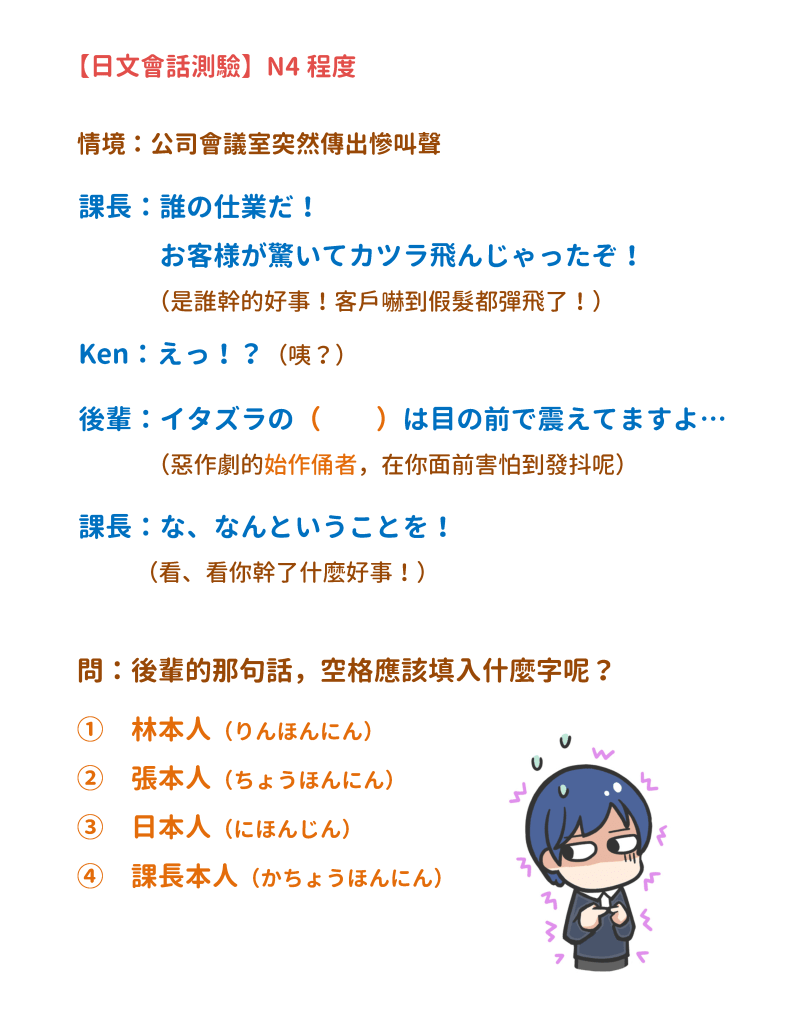 【日文會話測驗】N4 程度

情境：公司會議室突然傳出慘叫聲

課長：誰の仕業だ！
お客様が驚いてカツラ飛んじゃったぞ！
（是誰幹的好事！客戶嚇到假髮都彈飛了！）

Ken：えっ！？（咦？）

後輩：イタズラの（　　）は目の前で震えてますよ…
（惡作劇的始作俑者，在你面前害怕到發抖呢）

課長：な、なんということを！
（看、看你幹了什麼好事！）

問：後輩的那句話，空格應該填入什麼字呢？

① 林本人（りんほんにん）
② 張本人（ちょうほんにん）
③ 日本人（にほんじん）
④ 課長本人（かちょうほんにん）